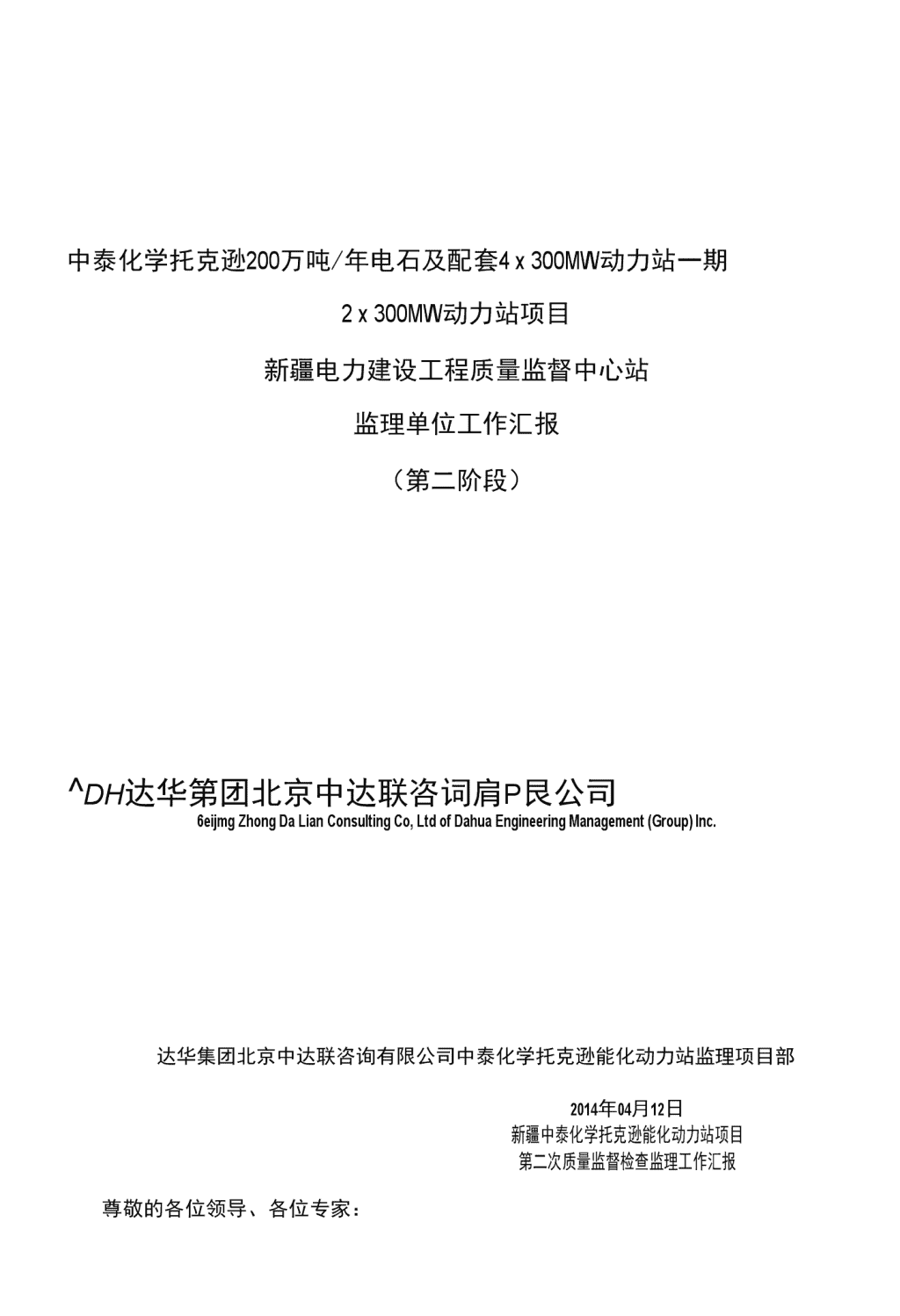 中泰化学托克逊200万吨/年电石及配套4 x 300MW动力站一期

2 x 300MW动力站项目

新疆电力建设工程质量监督中心站

监理单位工作汇报

（第二阶段）

^DH达华第团北京中达联咨词肩P艮公司

6eijmg Zhong Da Lian Consulting Co, Ltd of Dahua Engineering Management (Group) Inc.

达华集团北京中达联咨询有限公司中泰化学托克逊能化动力站监理项目部

2014年04月12日

新疆中泰化学托克逊能化动力站项目

第二次质量监督检查监理工作汇报

尊敬的各位领导、各位专家：